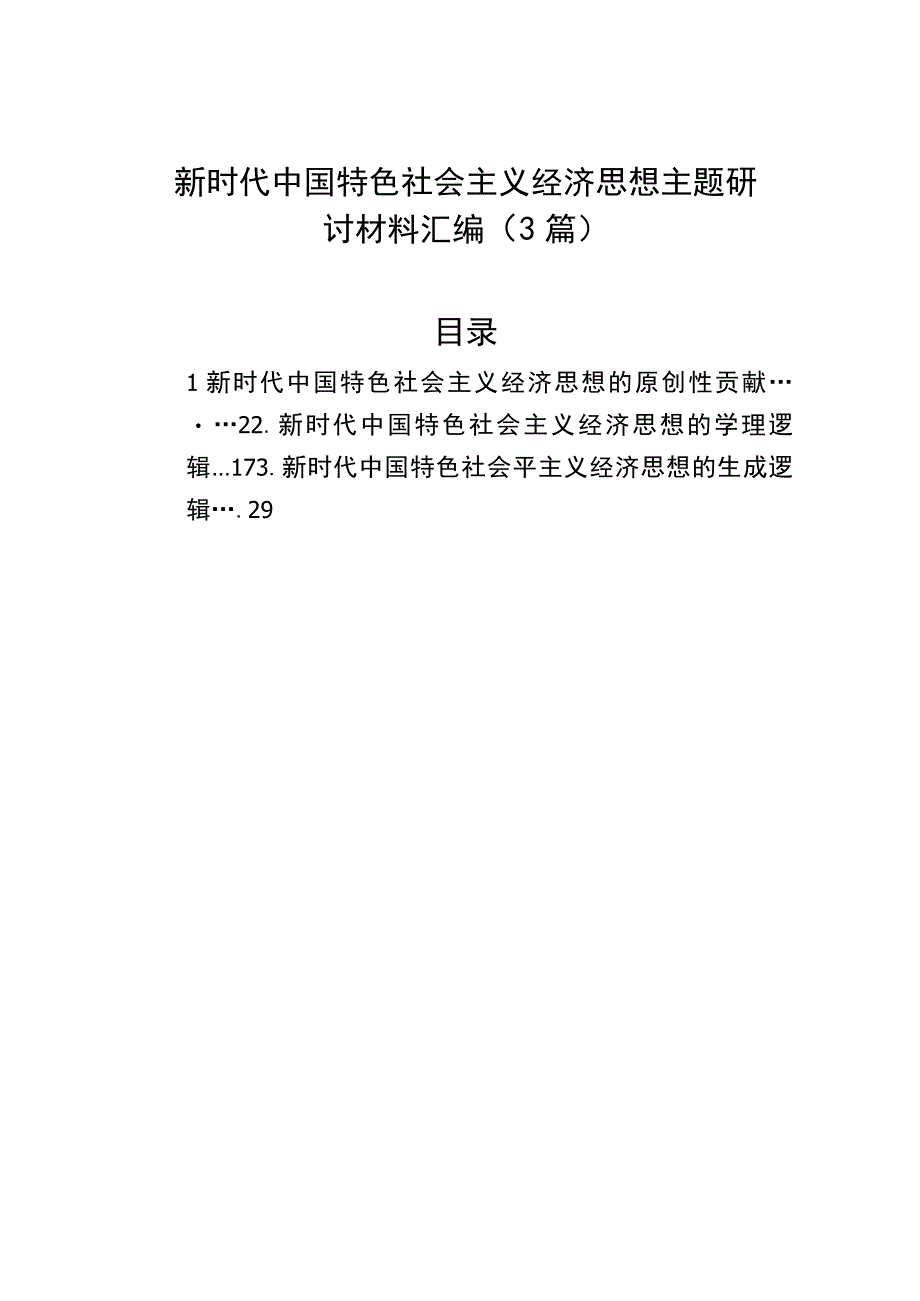 新时代中国特色社会主义经济思想主题研讨材料汇编（3篇）

目录

1新时代中国特色社会主义经济思想的原创性贡献…·…22.新时代中国特色社会主义经济思想的学理逻辑...173.新时代中国特色社会平主义经济思想的生成逻辑….29